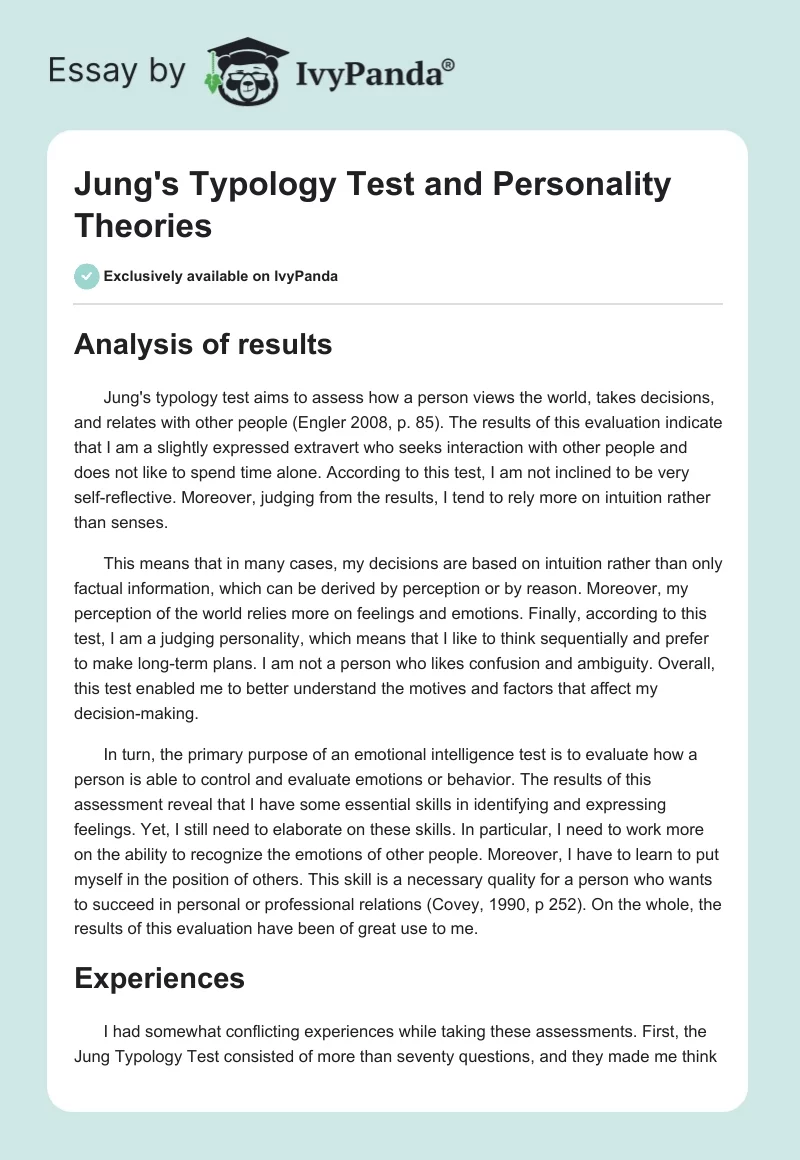 Essay by IvyPanda®

Jung's Typology Test and Personality Theories

Exclusively available on IvyPanda

Analysis of results

Jung's typology test aims to assess how a person views the world, takes decisions, and relates with other people (Engler 2008, p. 85). The results of this evaluation indicate that I am a slightly expressed extravert who seeks interaction with other people and does not like to spend time alone. According to this test, I am not inclined to be very self-reflective. Moreover, judging from the results, I tend to rely more on intuition rather than senses.

This means that in many cases, my decisions are based on intuition rather than only factual information, which can be derived by perception or by reason. Moreover, my perception of the world relies more on feelings and emotions. Finally, according to this test, I am a judging personality, which means that I like to think sequentially and prefer to make long-term plans. I am not a person who likes confusion and ambiguity. Overall, this test enabled me to better understand the motives and factors that affect my decision-making.

In turn, the primary purpose of an emotional intelligence test is to evaluate how a person is able to control and evaluate emotions or behavior. The results of this assessment reveal that I have some essential skills in identifying and expressing feelings. Yet, I still need to elaborate on these skills. In particular, I need to work more on the ability to recognize the emotions of other people. Moreover, I have to learn to put myself in the position of others. This skill is a necessary quality for a person who wants to succeed in personal or professional relations (Covey, 1990, p 252). On the whole, the results of this evaluation have been of great use to me.

Experiences

I had somewhat conflicting experiences while taking these assessments. First, the Jung Typology Test consisted of more than seventy questions, and they made me think